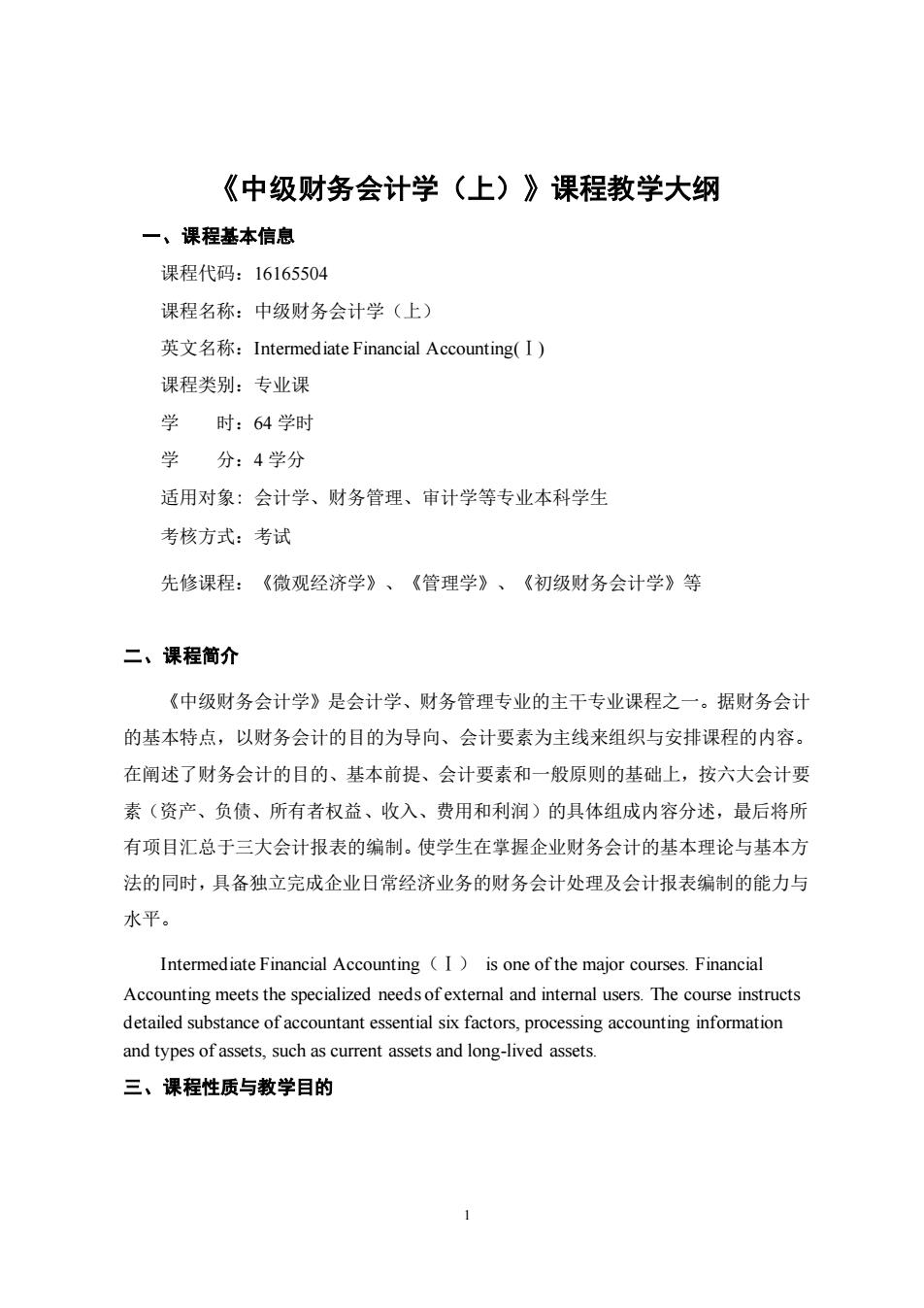 《中级财务会计学（上）》课程教学大纲

一、课程基本信息

课程代码：16165504

课程名称：中级财务会计学（上）

英文名称：Intermediate Financial Accounting(Ⅰ)

课程类别：专业课

学　　时：64 学时

学　　分：4 学分

适用对象：会计学、财务管理、审计学等专业本科学生

考核方式：考试

先修课程：《微观经济学》、《管理学》、《初级财务会计学》等

二、课程简介

《中级财务会计学》是会计学、财务管理专业的主干专业课程之一。据财务会计的基本特点，以财务会计的目的为导向、会计要素为主线来组织与安排课程的内容。在阐述了财务会计的目的、基本前提、会计要素和一般原则的基础上，按六大会计要素（资产、负债、所有者权益、收入、费用和利润）的具体组成内容分述，最后将所有项目汇总于三大会计报表的编制。使学生在掌握企业财务会计的基本理论与基本方法的同时，具备独立完成企业日常经济业务的财务会计处理及会计报表编制的能力与水平。

Intermediate Financial Accounting（Ⅰ） is one of the major courses. Financial Accounting meets the specialized needs of external and internal users. The course instructs detailed substance of accountant essential six factors, processing accounting information and types of assets, such as current assets and long-lived assets.

三、课程性质与教学目的

1